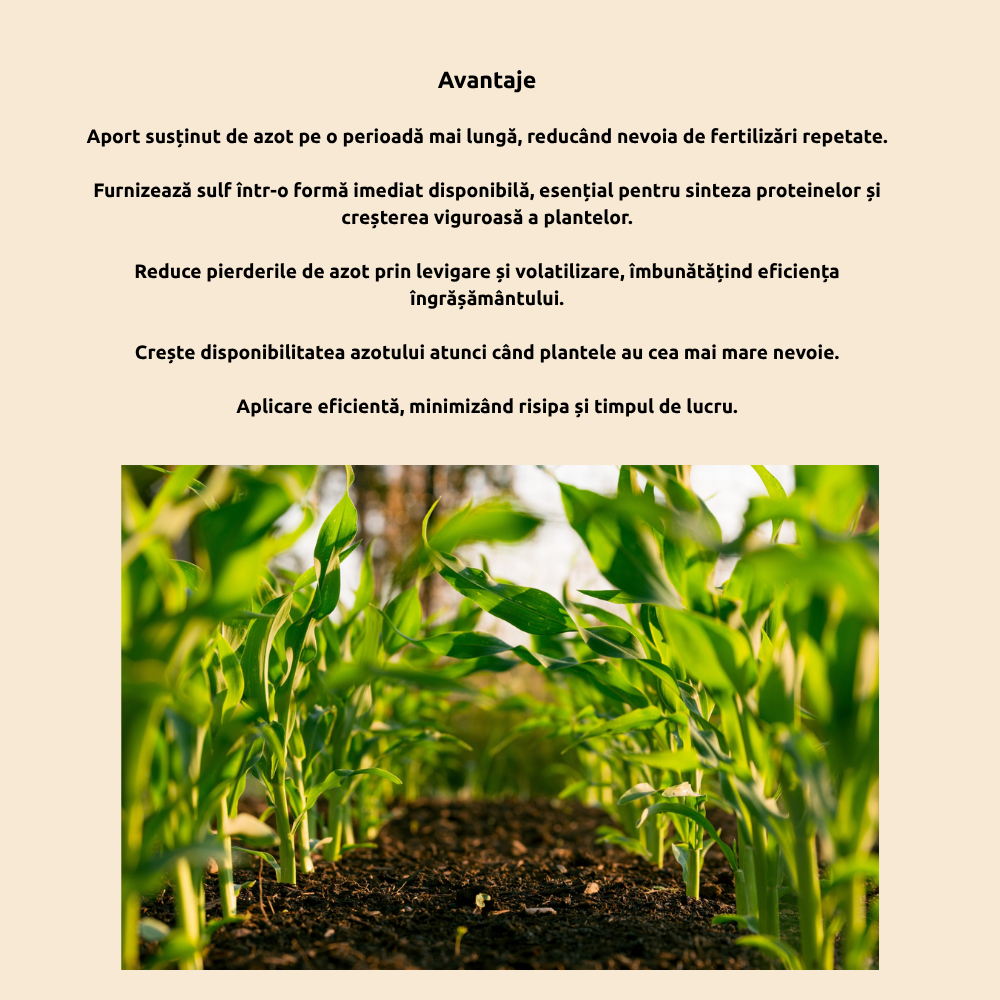 Avantaje

Aport susținut de azot pe o perioadă mai lungă, reducând nevoia de fertilizări repetate.

Furnizează sulf într-o formă imediat disponibilă, esențial pentru sinteza proteinelor și creșterea viguroasă a plantelor.

Reduce pierderile de azot prin levigare și volatilizare, îmbunătățind eficiența îngrășământului.

Crește disponibilitatea azotului atunci când plantele au cea mai mare nevoie.

Aplicare eficientă, minimizând risipa și timpul de lucru.